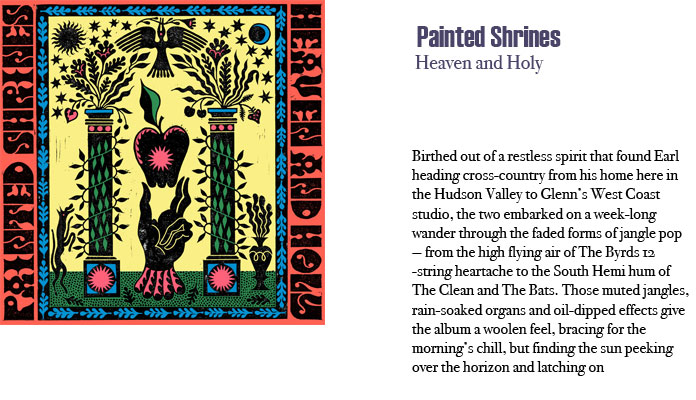 PAINTED SHRINES

HEAVEN AND HOLY

Painted Shrines
Heaven and Holy

Birthed out of a restless spirit that found Earl heading cross-country from his home here in the Hudson Valley to Glenn's West Coast studio, the two embarked on a week-long wander through the faded forms of jangle pop – from the high flying air of The Byrds 12 -string heartache to the South Hemi hum of The Clean and The Bats. Those muted jangles, rain-soaked organs and oil-dipped effects give the album a woolen feel, bracing for the morning's chill, but finding the sun peeking over the horizon and latching on